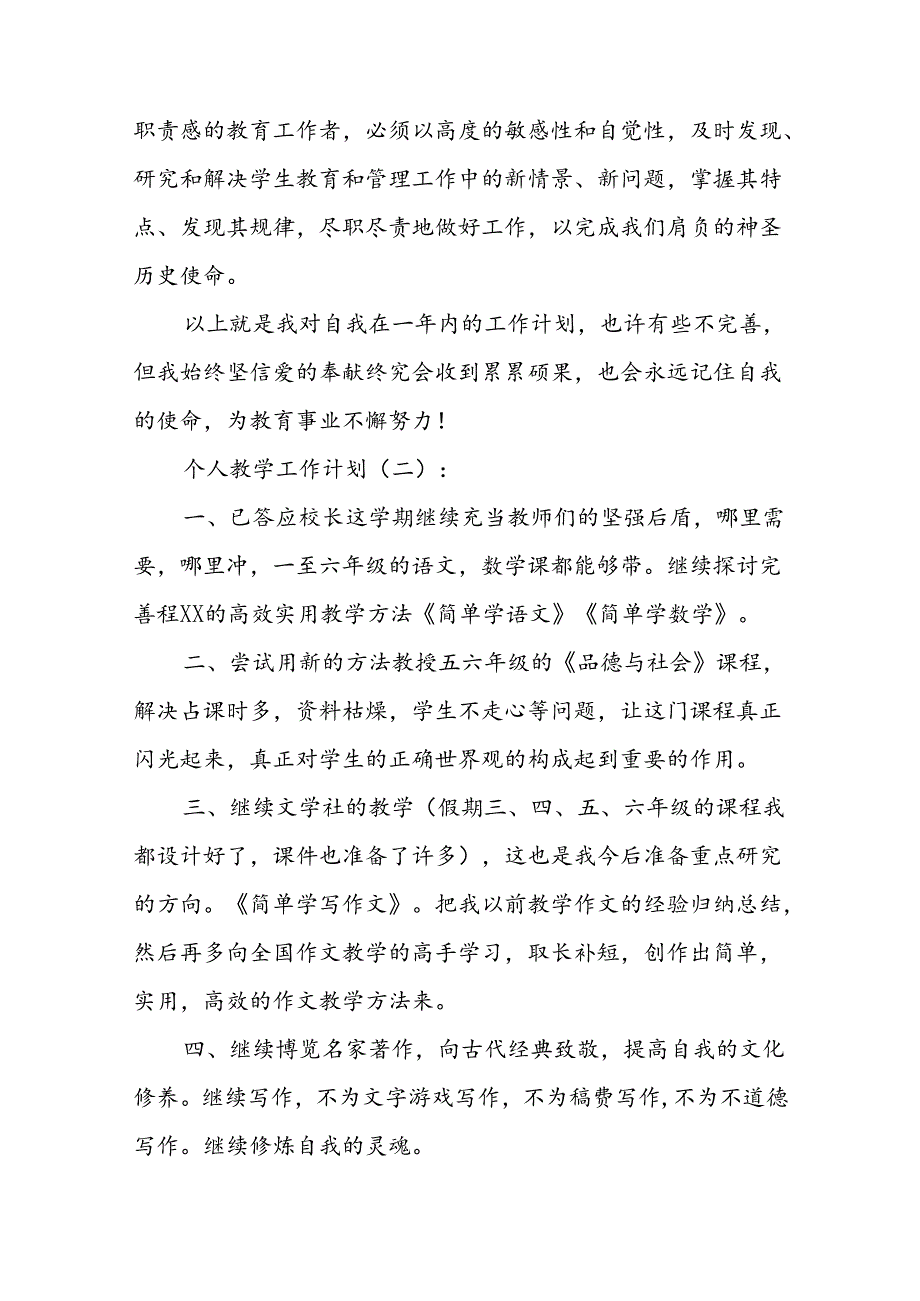 职责感的教育工作者，必须以高度的敏感性和自觉性，及时发现、研究和解决学生教育和管理工作中的新情景、新问题，掌握其特点、发现其规律，尽职尽责地做好工作，以完成我们肩负的神圣历史使命。

以上就是我对自我在一年内的工作计划，也许有些不完善，但我始终坚信爱的奉献终究会收到累累硕果，也会永远记住自我的使命，为教育事业不懈努力！

个人教学工作计划（二）：

一、已答应校长这学期继续充当教师们的坚强后盾，哪里需要，哪里冲，一至六年级的语文，数学课都能够带。继续探讨完善程XX的高效实用教学方法《简单学语文》《简单学数学》。

二、尝试用新的方法教授五六年级的《品德与社会》课程，解决占课时多，资料枯燥，学生不走心等问题，让这门课程真正闪光起来，真正对学生的正确世界观的构成起到重要的作用。

三、继续文学社的教学（假期三、四、五、六年级的课程我都设计好了，课件也准备了许多），这也是我今后准备重点研究的方向。《简单学写作文》。把我以前教学作文的经验归纳总结，然后再多向全国作文教学的高手学习，取长补短，创作出简单，实用，高效的作文教学方法来。

四、继续博览名家著作，向古代经典致敬，提高自我的文化修养。继续写作，不为文字游戏写作，不为稿费写作，不为不道德写作。继续修炼自我的灵魂。